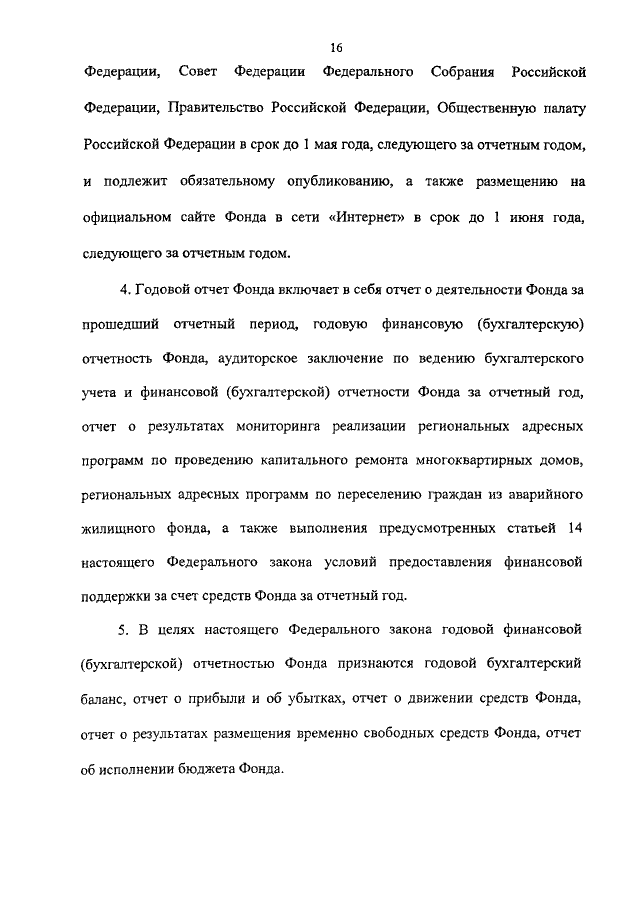 16

Федерации, Совет Федерации Федерального Собрания Российской Федерации, Правительство Российской Федерации, Общественную палату Российской Федерации в срок до 1 мая года, следующего за отчетным годом, и подлежит обязательному опубликованию, а также размещению на официальном сайте Фонда в сети «Интернет» в срок до 1 июня года, следующего за отчетным годом.

4. Годовой отчет Фонда включает в себя отчет о деятельности Фонда за прошедший отчетный период, годовую финансовую (бухгалтерскую) отчетность Фонда, аудиторское заключение по ведению бухгалтерского учета и финансовой (бухгалтерской) отчетности Фонда за отчетный год, отчет о результатах мониторинга реализации региональных адресных программ по проведению капитального ремонта многоквартирных домов, региональных адресных программ по переселению граждан из аварийного жилищного фонда, а также выполнения предусмотренных статьей 14 настоящего Федерального закона условий предоставления финансовой поддержки за счет средств Фонда за отчетный год.

5. В целях настоящего Федерального закона годовой финансовой (бухгалтерской) отчетностью Фонда признаются годовой бухгалтерский баланс, отчет о прибыли и об убытках, отчет о движении средств Фонда, отчет о результатах размещения временно свободных средств Фонда, отчет об исполнении бюджета Фонда.